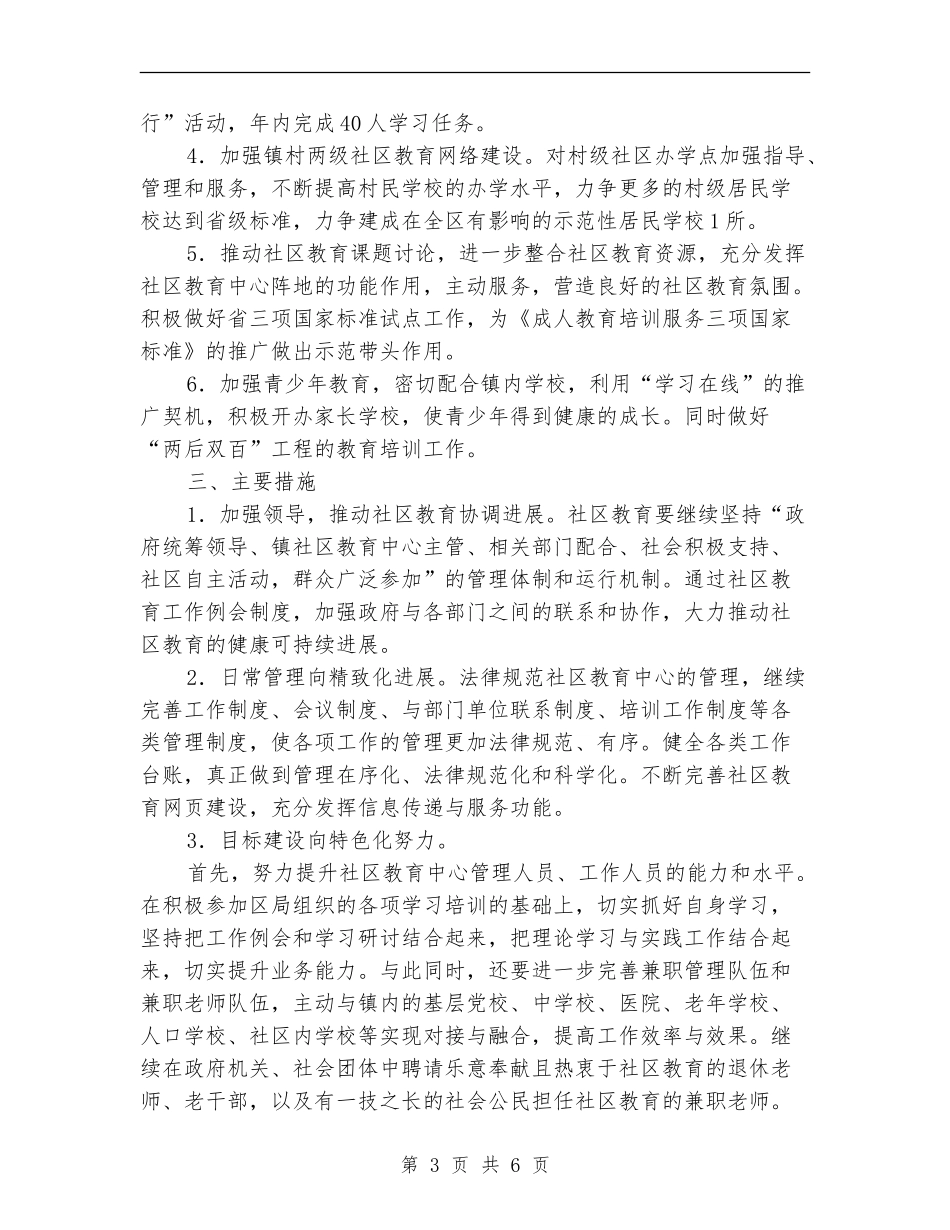 行”活动，年内完成40人学习任务。

4．加强镇村两级社区教育网络建设。对村级社区办学点加强指导、管理和服务，不断提高村民学校的办学水平，力争更多的村级居民学校达到省级标准，力争建成在全区有影响的示范性居民学校1所。

5．推动社区教育课题讨论，进一步整合社区教育资源，充分发挥社区教育中心阵地的功能作用，主动服务，营造良好的社区教育氛围。积极做好省三项国家标准试点工作，为《成人教育培训服务三项国家标准》的推广做出示范带头作用。

6．加强青少年教育，密切配合镇内学校，利用“学习在线”的推广契机，积极开办家长学校，使青少年得到健康的成长。同时做好“两后双百”工程的教育培训工作。

三、主要措施

1．加强领导，推动社区教育协调进展。社区教育要继续坚持“政府统筹领导、镇社区教育中心主管、相关部门配合、社会积极支持、社区自主活动，群众广泛参加”的管理体制和运行机制。通过社区教育工作例会制度，加强政府与各部门之间的联系和协作，大力推动社区教育的健康可持续进展。

2．日常管理向精致化进展。法律规范社区教育中心的管理，继续完善工作制度、会议制度、与部门单位联系制度、培训工作制度等各类管理制度，使各项工作的管理更加法律规范、有序。健全各类工作台账，真正做到管理在序化、法律规范化和科学化。不断完善社区教育网页建设，充分发挥信息传递与服务功能。

3．目标建设向特色化努力。

首先，努力提升社区教育中心管理人员、工作人员的能力和水平。在积极参加区局组织的各项学习培训的基础上，切实抓好自身学习，坚持把工作例会和学习研讨结合起来，把理论学习与实践工作结合起来，切实提升业务能力。与此同时，还要进一步完善兼职管理队伍和兼职老师队伍，主动与镇内的基层党校、中学校、医院、老年学校、人口学校、社区内学校等实现对接与融合，提高工作效率与效果。继续在政府机关、社会团体中聘请乐意奉献且热衷于社区教育的退休老师、老干部，以及有一技之长的社会公民担任社区教育的兼职老师。

第 3 页 共 6 页